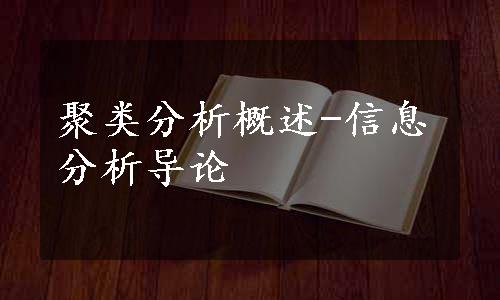 聚类分析概述-信息分析导论